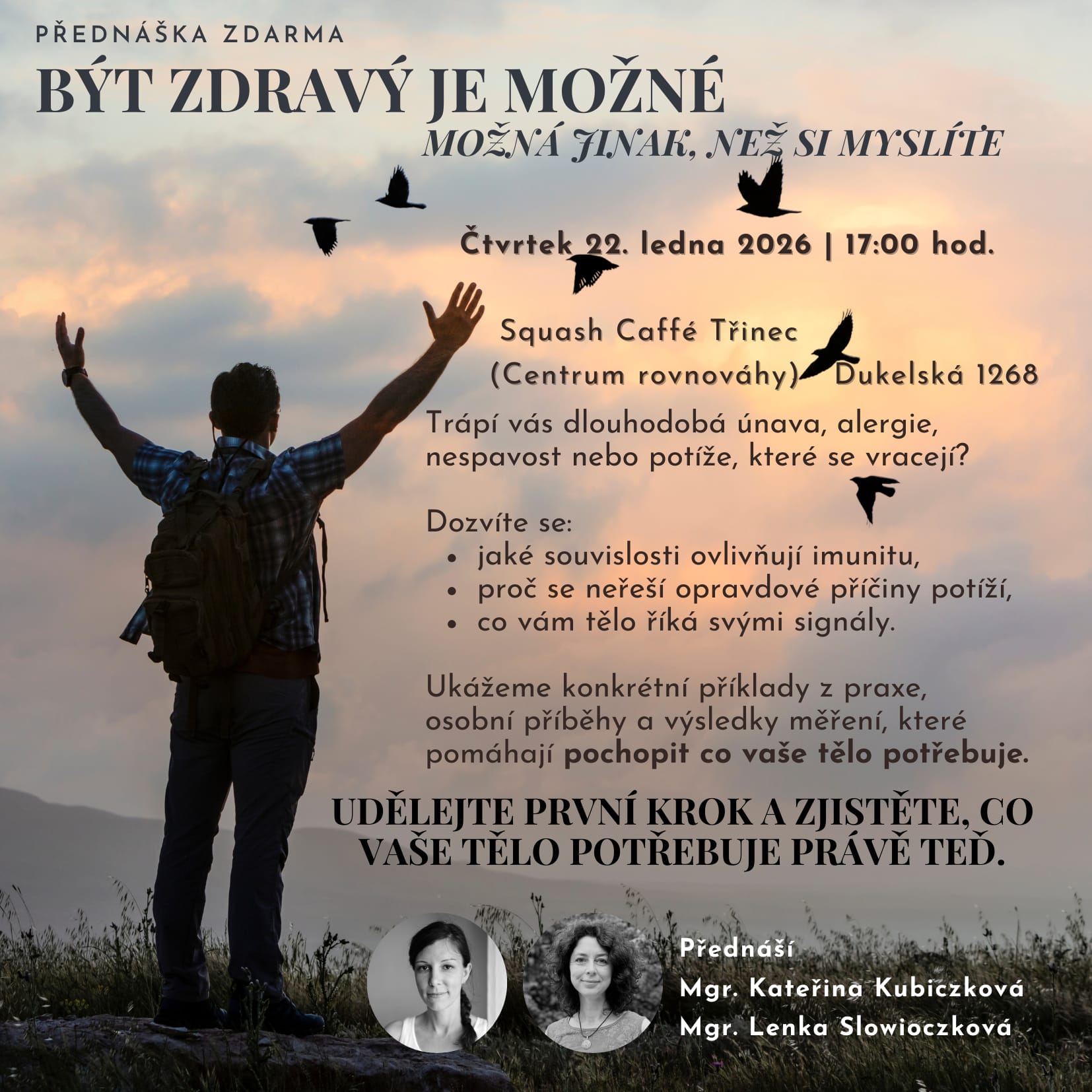 PŘEDNÁŠKA ZDARMA

BÝT ZDRAVÝ JE MOŽNÉ

MOŽNÁ JINAK, NEŽ SI MYSLÍTE

Čtvrtek 22. ledna 2026 | 17:00 hod.

Squash Caffé Třinec
(Centrum rovnováhy) Dukelská 1268

Trápí vás dlouhodobá únava, alergie, nespavost nebo potíže, které se vracejí?

Dozvíte se:
• jaké souvislosti ovlivňují imunitu,
• proč se neřeší opravdové příčiny potíží,
• co vám tělo říká svými signály.

Ukážeme konkrétní příklady z praxe, osobní příběhy a výsledky měření, které pomáhají pochopit co vaše tělo potřebuje.

UDĚLEJTE PRVNÍ KROK A ZJISTĚTE, CO VAŠE TĚLO POTŘEBUJE PRÁVĚ TEĎ.

Přednáší
Mgr. Kateřina Kubiczková
Mgr. Lenka Slowioczková